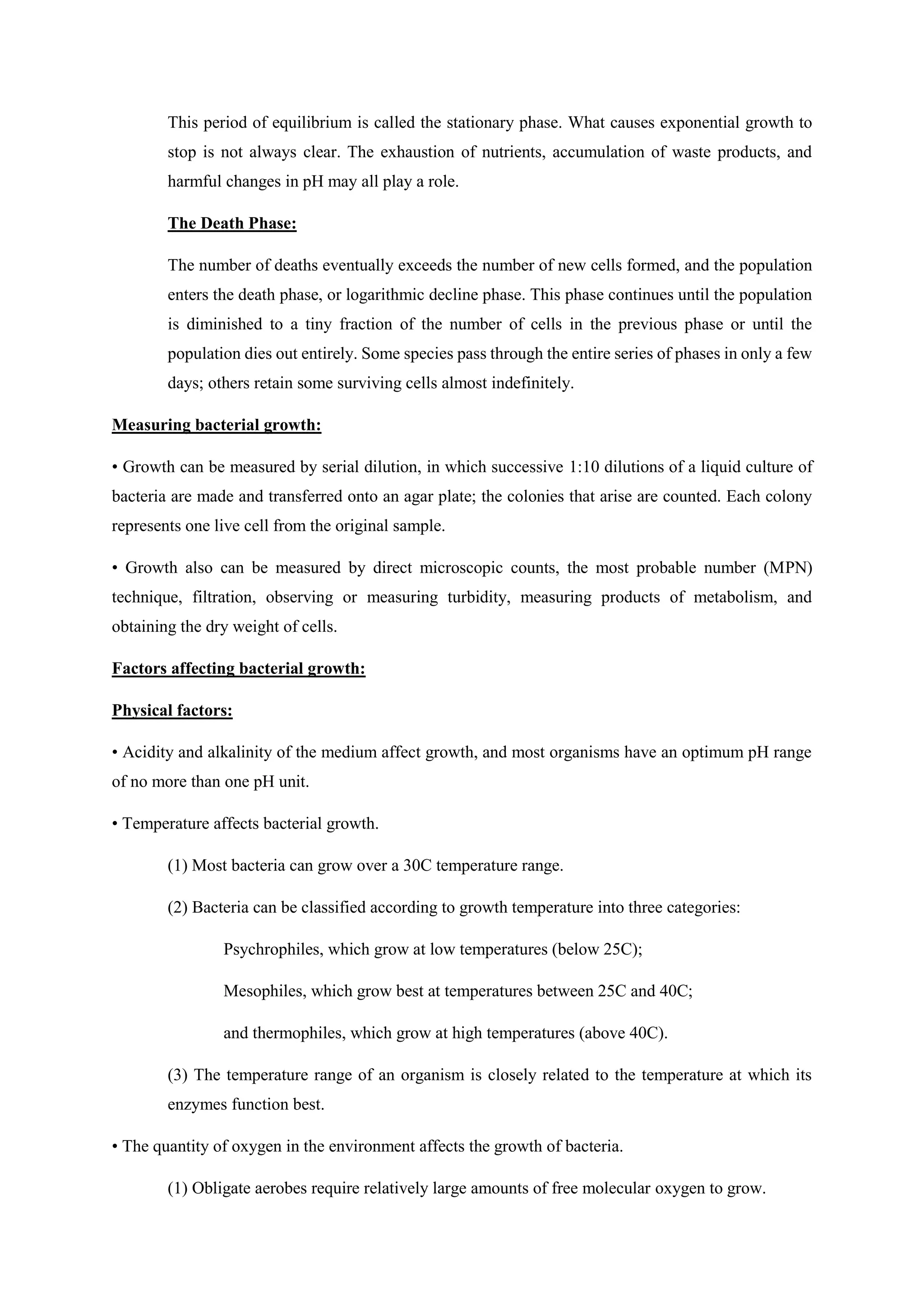 This period of equilibrium is called the stationary phase. What causes exponential growth to stop is not always clear. The exhaustion of nutrients, accumulation of waste products, and harmful changes in pH may all play a role.

The Death Phase:

The number of deaths eventually exceeds the number of new cells formed, and the population enters the death phase, or logarithmic decline phase. This phase continues until the population is diminished to a tiny fraction of the number of cells in the previous phase or until the population dies out entirely. Some species pass through the entire series of phases in only a few days; others retain some surviving cells almost indefinitely.

Measuring bacterial growth:

• Growth can be measured by serial dilution, in which successive 1:10 dilutions of a liquid culture of bacteria are made and transferred onto an agar plate; the colonies that arise are counted. Each colony represents one live cell from the original sample.

• Growth also can be measured by direct microscopic counts, the most probable number (MPN) technique, filtration, observing or measuring turbidity, measuring products of metabolism, and obtaining the dry weight of cells.

Factors affecting bacterial growth:

Physical factors:

• Acidity and alkalinity of the medium affect growth, and most organisms have an optimum pH range of no more than one pH unit.

• Temperature affects bacterial growth.

(1) Most bacteria can grow over a 30C temperature range.

(2) Bacteria can be classified according to growth temperature into three categories:

Psychrophiles, which grow at low temperatures (below 25C);

Mesophiles, which grow best at temperatures between 25C and 40C;

and thermophiles, which grow at high temperatures (above 40C).

(3) The temperature range of an organism is closely related to the temperature at which its enzymes function best.

• The quantity of oxygen in the environment affects the growth of bacteria.

(1) Obligate aerobes require relatively large amounts of free molecular oxygen to grow.